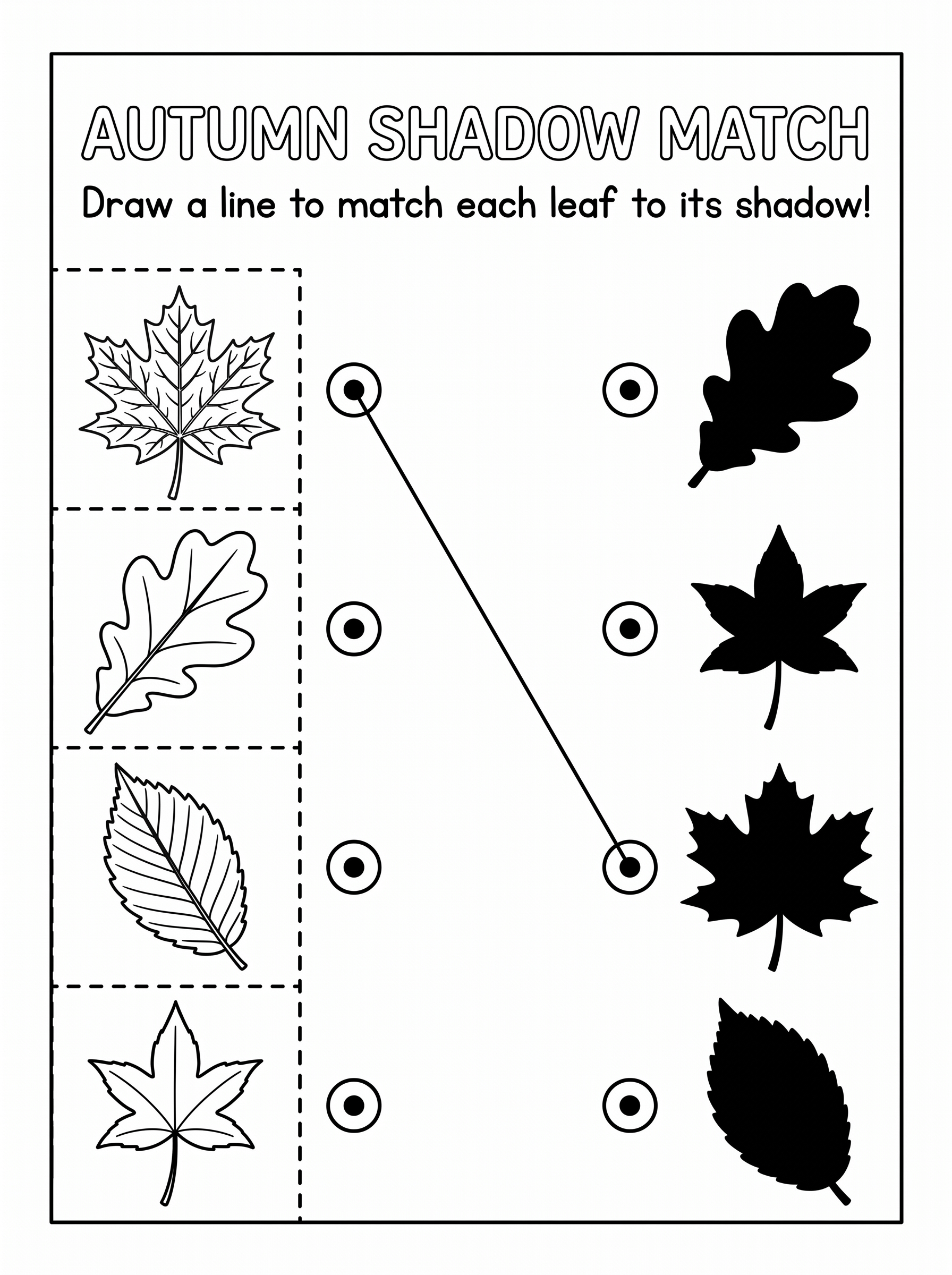 AUTUMN SHADOW MATCH

Draw a line to match each leaf to its shadow!